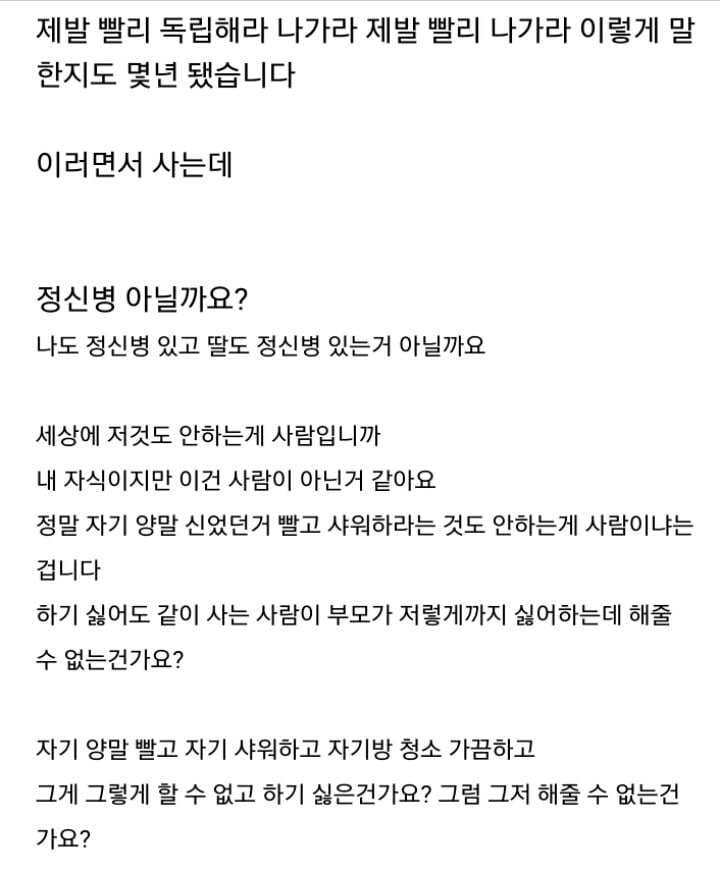 제발 빨리 독립해라 나가라 제발 빨리 나가라 이렇게 말한지도 몇년 됐습니다

이러면서 사는데

정신병 아닐까요?
나도 정신병 있고 딸도 정신병 있는거 아닐까요

세상에 저것도 안하는게 사람입니까
내 자식이지만 이건 사람이 아닌거 같아요
정말 자기 양말 신었던거 빨고 샤워하라는 것도 안하는게 사람이냐는 겁니다
하기 싫어도 같이 사는 사람이 부모가 저렇게까지 싫어하는데 해줄 수 없는건가요?

자기 양말 빨고 자기 샤워하고 자기방 청소 가끔하고
그게 그렇게 할 수 없고 하기 싫은건가요? 그럼 그저 해줄 수 없는건가요?